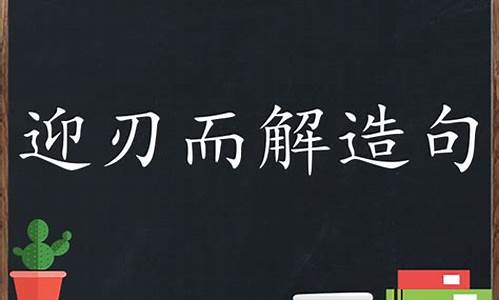 迎刃而解造句